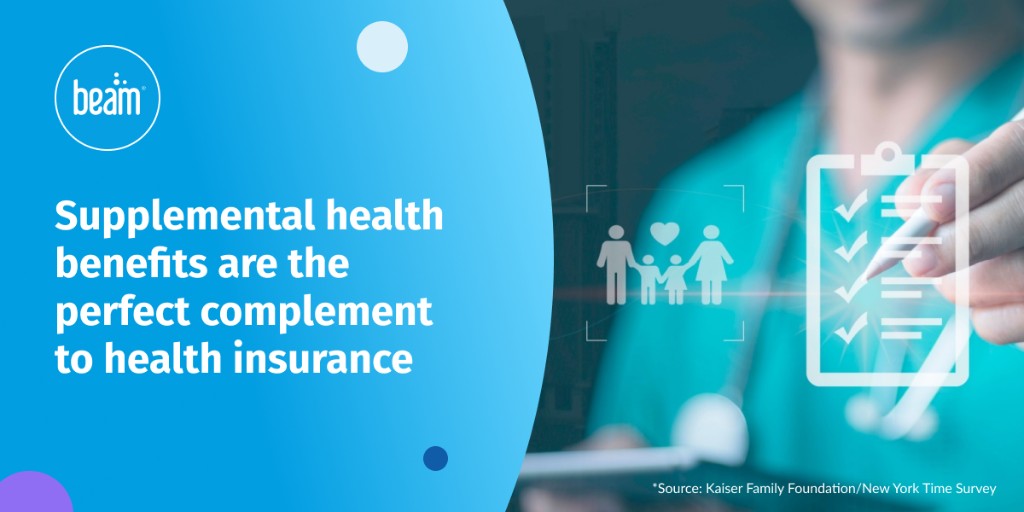 beam

Supplemental health benefits are the perfect complement to health insurance

*Source: Kaiser Family Foundation/New York Time Survey